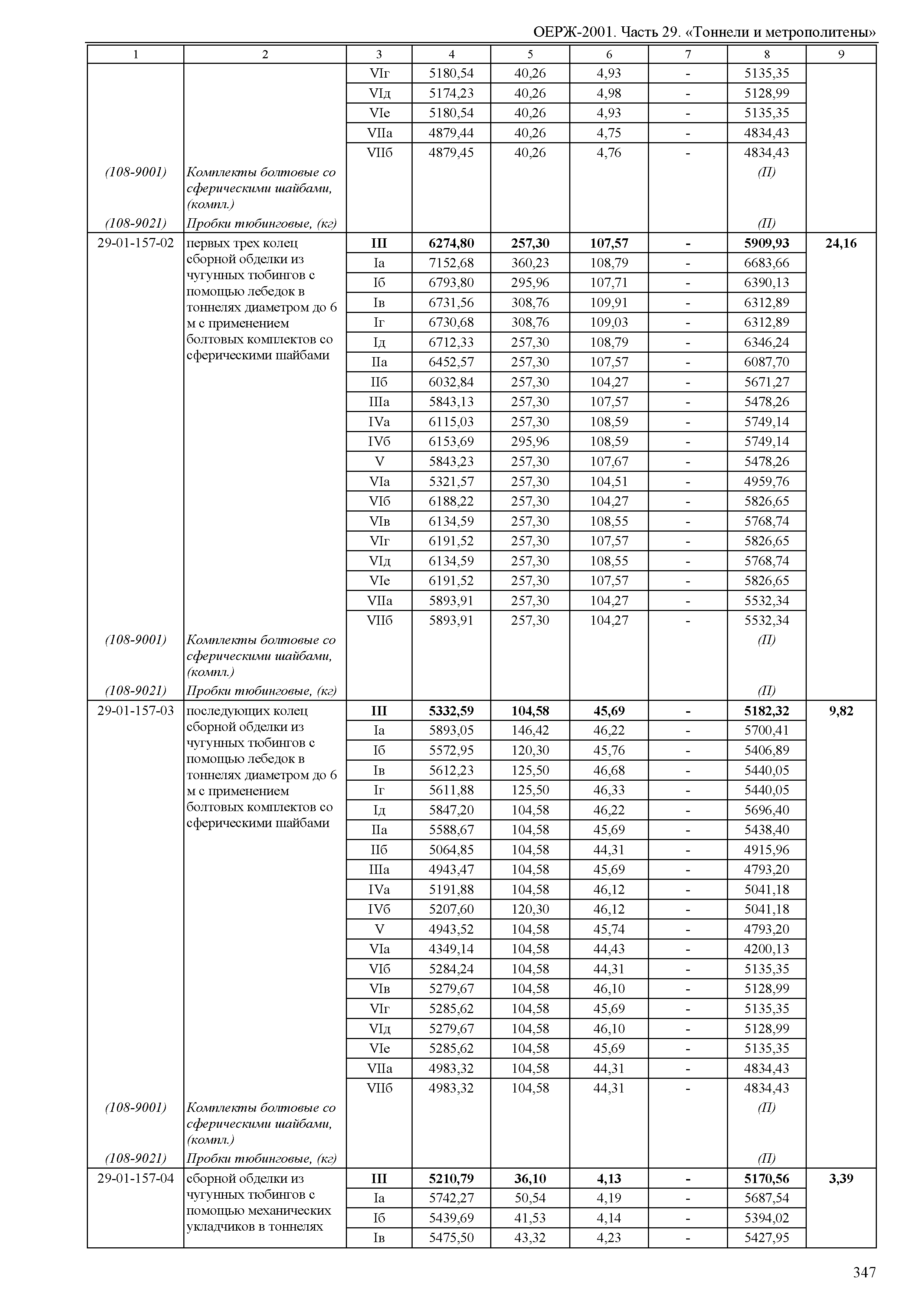 ОЕРЖ-2001. Часть 29. «Тоннели и метрополитены»

| 1 | 2 | 3 | 4 | 5 | 6 | 7 | 8 | 9 |
|---|---|---|---|---|---|---|---|---|
| | | VIг | 5180,54 | 40,26 | 4,93 | - | 5135,35 | |
| | | VIд | 5174,23 | 40,26 | 4,98 | - | 5128,99 | |
| | | VIе | 5180,54 | 40,26 | 4,93 | - | 5135,35 | |
| | | VIIа | 4879,44 | 40,26 | 4,75 | - | 4834,43 | |
| | | VIIб | 4879,45 | 40,26 | 4,76 | - | 4834,43 | |
| (108-9001) | Комплекты болтовые со сферическими шайбами, (компл.) | | | | | | (П) | |
| (108-9021) | Пробки тюбинговые, (кг) | | | | | | (П) | |
| 29-01-157-02 | первых трех колец сборной обделки из чугунных тюбингов с помощью лебедок в тоннелях диаметром до 6 м с применением болтовых комплектов со сферическими шайбами | III | 6274,80 | 257,30 | 107,57 | - | 5909,93 | 24,16 |
| | | Iа | 7152,68 | 360,23 | 108,79 | - | 6683,66 | |
| | | Iб | 6793,80 | 295,96 | 107,71 | - | 6390,13 | |
| | | Iв | 6731,56 | 308,76 | 109,91 | - | 6312,89 | |
| | | Iг | 6730,68 | 308,76 | 109,03 | - | 6312,89 | |
| | | Iд | 6712,33 | 257,30 | 108,79 | - | 6346,24 | |
| | | IIа | 6452,57 | 257,30 | 107,57 | - | 6087,70 | |
| | | IIб | 6032,84 | 257,30 | 104,27 | - | 5671,27 | |
| | | IIIа | 5843,13 | 257,30 | 107,57 | - | 5478,26 | |
| | | IVа | 6115,03 | 257,30 | 108,59 | - | 5749,14 | |
| | | IVб | 6153,69 | 295,96 | 108,59 | - | 5749,14 | |
| | | V | 5843,23 | 257,30 | 107,67 | - | 5478,26 | |
| | | VIа | 5321,57 | 257,30 | 104,51 | - | 4959,76 | |
| | | VIб | 6188,22 | 257,30 | 104,27 | - | 5826,65 | |
| | | VIв | 6134,59 | 257,30 | 108,55 | - | 5768,74 | |
| | | VIг | 6191,52 | 257,30 | 107,57 | - | 5826,65 | |
| | | VIд | 6134,59 | 257,30 | 108,55 | - | 5768,74 | |
| | | VIе | 6191,52 | 257,30 | 107,57 | - | 5826,65 | |
| | | VIIа | 5893,91 | 257,30 | 104,27 | - | 5532,34 | |
| | | VIIб | 5893,91 | 257,30 | 104,27 | - | 5532,34 | |
| (108-9001) | Комплекты болтовые со сферическими шайбами, (компл.) | | | | | | (П) | |
| (108-9021) | Пробки тюбинговые, (кг) | | | | | | (П) | |
| 29-01-157-03 | последующих колец сборной обделки из чугунных тюбингов с помощью лебедок в тоннелях диаметром до 6 м с применением болтовых комплектов со сферическими шайбами | III | 5332,59 | 104,58 | 45,69 | - | 5182,32 | 9,82 |
| | | Iа | 5893,05 | 146,42 | 46,22 | - | 5700,41 | |
| | | Iб | 5572,95 | 120,30 | 45,76 | - | 5406,89 | |
| | | Iв | 5612,23 | 125,50 | 46,68 | - | 5440,05 | |
| | | Iг | 5611,88 | 125,50 | 46,33 | - | 5440,05 | |
| | | Iд | 5847,20 | 104,58 | 46,22 | - | 5696,40 | |
| | | IIа | 5588,67 | 104,58 | 45,69 | - | 5438,40 | |
| | | IIб | 5064,85 | 104,58 | 44,31 | - | 4915,96 | |
| | | IIIа | 4943,47 | 104,58 | 45,69 | - | 4793,20 | |
| | | IVа | 5191,88 | 104,58 | 46,12 | - | 5041,18 | |
| | | IVб | 5207,60 | 120,30 | 46,12 | - | 5041,18 | |
| | | V | 4943,52 | 104,58 | 45,74 | - | 4793,20 | |
| | | VIа | 4349,14 | 104,58 | 44,43 | - | 4200,13 | |
| | | VIб | 5284,24 | 104,58 | 44,31 | - | 5135,35 | |
| | | VIв | 5279,67 | 104,58 | 46,10 | - | 5128,99 | |
| | | VIг | 5285,62 | 104,58 | 45,69 | - | 5135,35 | |
| | | VIд | 5279,67 | 104,58 | 46,10 | - | 5128,99 | |
| | | VIе | 5285,62 | 104,58 | 45,69 | - | 5135,35 | |
| | | VIIа | 4983,32 | 104,58 | 44,31 | - | 4834,43 | |
| | | VIIб | 4983,32 | 104,58 | 44,31 | - | 4834,43 | |
| (108-9001) | Комплекты болтовые со сферическими шайбами, (компл.) | | | | | | (П) | |
| (108-9021) | Пробки тюбинговые, (кг) | | | | | | (П) | |
| 29-01-157-04 | сборной обделки из чугунных тюбингов с помощью механических укладчиков в тоннелях | III | 5210,79 | 36,10 | 4,13 | - | 5170,56 | 3,39 |
| | | Iа | 5742,27 | 50,54 | 4,19 | - | 5687,54 | |
| | | Iб | 5439,69 | 41,53 | 4,14 | - | 5394,02 | |
| | | Iв | 5475,50 | 43,32 | 4,23 | - | 5427,95 | |

347